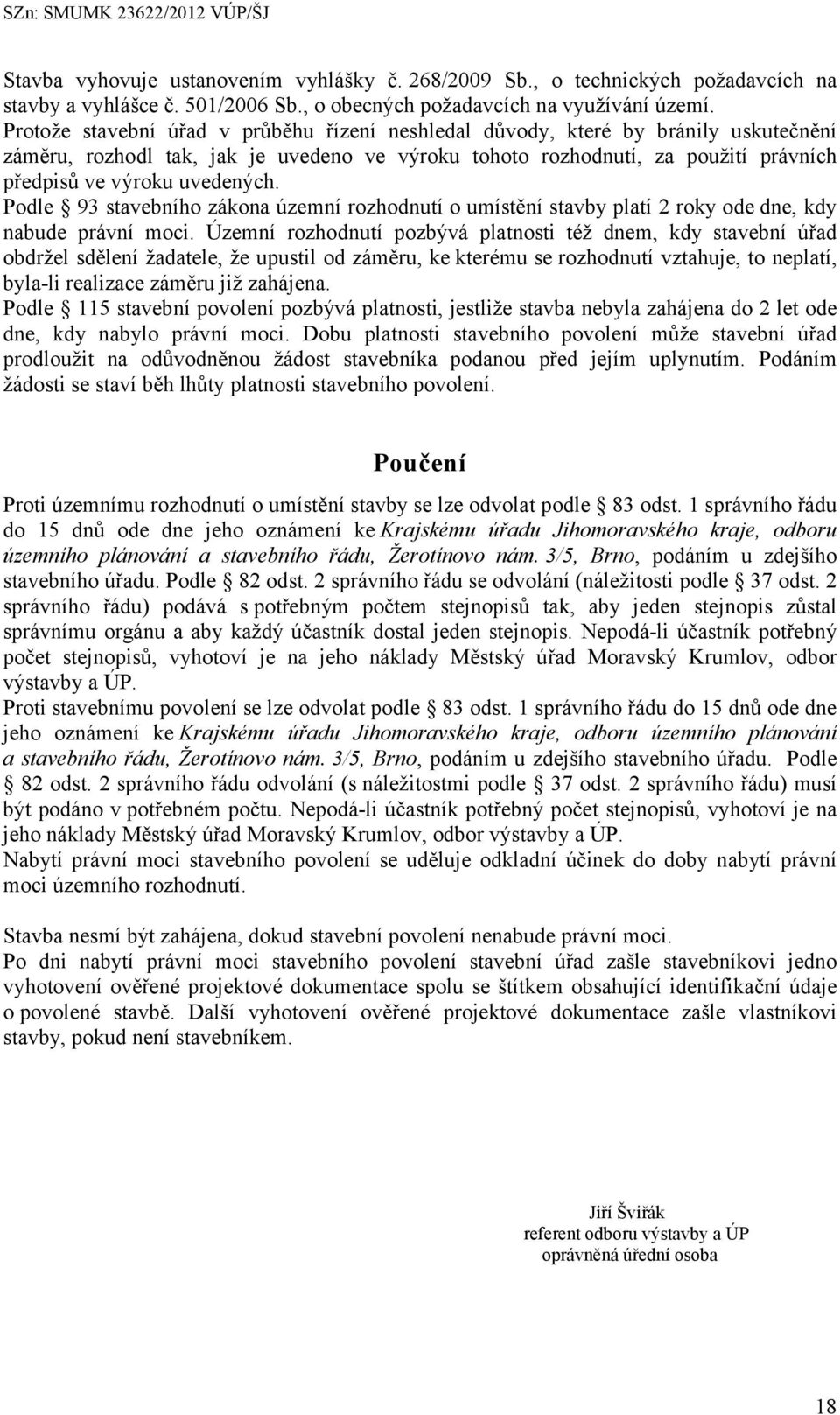 SZn: SMUMK 23622/2012 VÚP/ŠJ

Stavba vyhovuje ustanovením vyhlášky č. 268/2009 Sb., o technických požadavcích na stavby a vyhlášce č. 501/2006 Sb., o obecných požadavcích na využívání území.
Protože stavební úřad v průběhu řízení neshledal důvody, které by bránily uskutečnění záměru, rozhodl tak, jak je uvedeno ve výroku tohoto rozhodnutí, za použití právních předpisů ve výroku uvedených.
Podle § 93 stavebního zákona územní rozhodnutí o umístění stavby platí 2 roky ode dne, kdy nabude právní moci. Územní rozhodnutí pozbývá platnosti též dnem, kdy stavební úřad obdržel sdělení žadatele, že upustil od záměru, ke kterému se rozhodnutí vztahuje, to neplatí, byla-li realizace záměru již zahájena.
Podle § 115 stavební povolení pozbývá platnosti, jestliže stavba nebyla zahájena do 2 let ode dne, kdy nabylo právní moci. Dobu platnosti stavebního povolení může stavební úřad prodloužit na odůvodněnou žádost stavebníka podanou před jejím uplynutím. Podáním žádosti se staví běh lhůty platnosti stavebního povolení.

Poučení

Proti územnímu rozhodnutí o umístění stavby se lze odvolat podle § 83 odst. 1 správního řádu do 15 dnů ode dne jeho oznámení ke Krajskému úřadu Jihomoravského kraje, odboru územního plánování a stavebního řádu, Žerotínovo nám. 3/5, Brno, podáním u zdejšího stavebního úřadu. Podle § 82 odst. 2 správního řádu se odvolání (náležitosti podle § 37 odst. 2 správního řádu) podává s potřebným počtem stejnopisů tak, aby jeden stejnopis zůstal správnímu orgánu a aby každý účastník dostal jeden stejnopis. Nepodá-li účastník potřebný počet stejnopisů, vyhotoví je na jeho náklady Městský úřad Moravský Krumlov, odbor výstavby a ÚP.
Proti stavebnímu povolení se lze odvolat podle § 83 odst. 1 správního řádu do 15 dnů ode dne jeho oznámení ke Krajskému úřadu Jihomoravského kraje, odboru územního plánování a stavebního řádu, Žerotínovo nám. 3/5, Brno, podáním u zdejšího stavebního úřadu. Podle § 82 odst. 2 správního řádu odvolání (s náležitostmi podle § 37 odst. 2 správního řádu) musí být podáno v potřebném počtu. Nepodá-li účastník potřebný počet stejnopisů, vyhotoví je na jeho náklady Městský úřad Moravský Krumlov, odbor výstavby a ÚP.
Nabytí právní moci stavebního povolení se uděluje odkladní účinek do doby nabytí právní moci územního rozhodnutí.

Stavba nesmí být zahájena, dokud stavební povolení nenabude právní moci.
Po dni nabytí právní moci stavebního povolení stavební úřad zašle stavebníkovi jedno vyhotovení ověřené projektové dokumentace spolu se štítkem obsahující identifikační údaje o povolené stavbě. Další vyhotovení ověřené projektové dokumentace zašle vlastníkovi stavby, pokud není stavebníkem.

Jiří Šviřák
referent odboru výstavby a ÚP
oprávněná úřední osoba

18